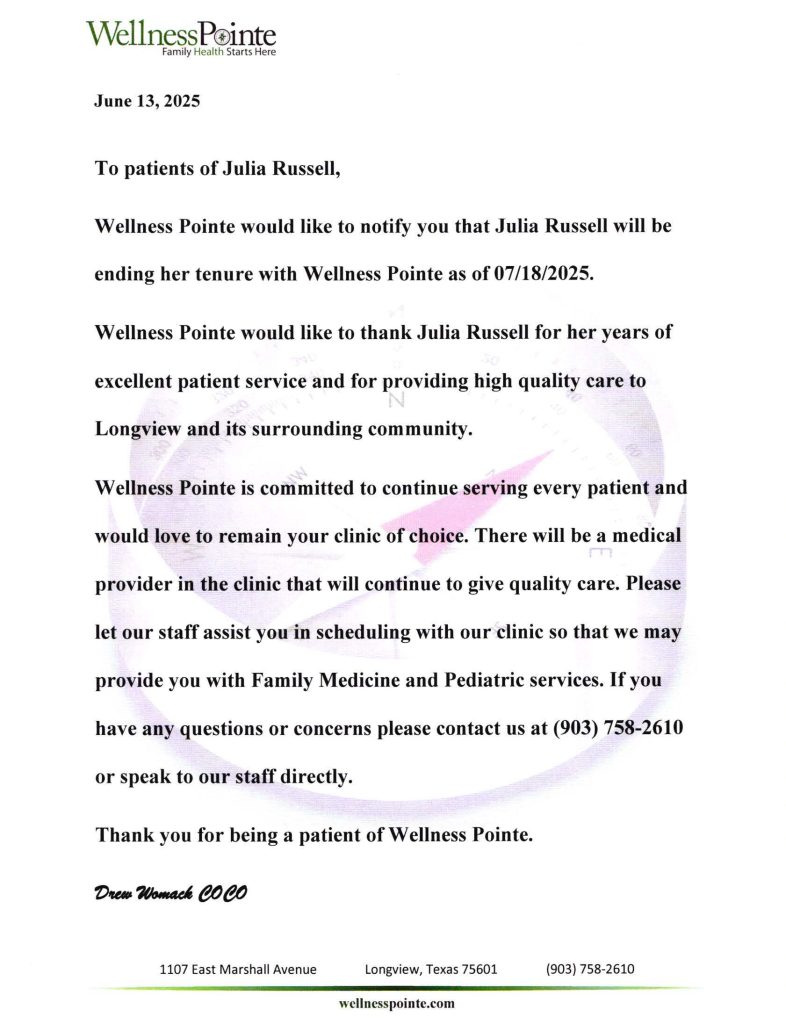 WellnessPointe
Family Health Starts Here

June 13, 2025

To patients of Julia Russell,

Wellness Pointe would like to notify you that Julia Russell will be ending her tenure with Wellness Pointe as of 07/18/2025.

Wellness Pointe would like to thank Julia Russell for her years of excellent patient service and for providing high quality care to Longview and its surrounding community.

Wellness Pointe is committed to continue serving every patient and would love to remain your clinic of choice. There will be a medical provider in the clinic that will continue to give quality care. Please let our staff assist you in scheduling with our clinic so that we may provide you with Family Medicine and Pediatric services. If you have any questions or concerns please contact us at (903) 758-2610 or speak to our staff directly.

Thank you for being a patient of Wellness Pointe.

Drew Womack COCO

1107 East Marshall Avenue Longview, Texas 75601 (903) 758-2610

wellnesspointe.com